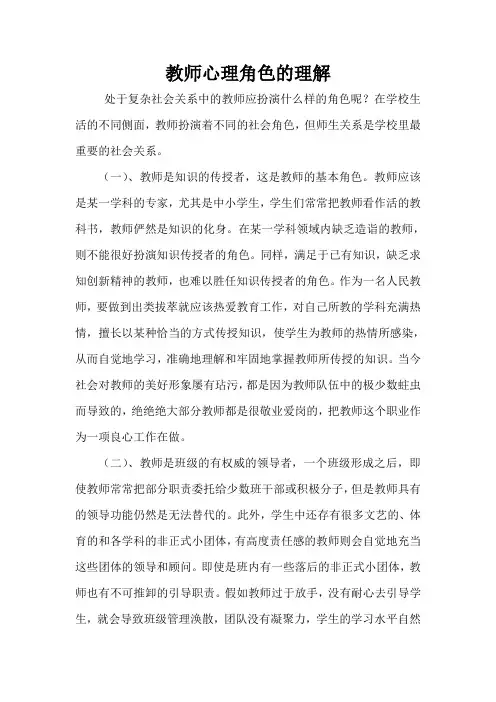 教师心理角色的理解

处于复杂社会关系中的教师应扮演什么样的角色呢？在学校生活的不同侧面，教师扮演着不同的社会角色，但师生关系是学校里最重要的社会关系。

（一）、教师是知识的传授者，这是教师的基本角色。教师应该是某一学科的专家，尤其是中小学生，学生们常常把教师看作活的教科书，教师俨然是知识的化身。在某一学科领域内缺乏造诣的教师，则不能很好扮演知识传授者的角色。同样，满足于已有知识，缺乏求知创新精神的教师，也难以胜任知识传授者的角色。作为一名人民教师，要做到出类拔萃就应该热爱教育工作，对自己所教的学科充满热情，擅长以某种恰当的方式传授知识，使学生为教师的热情所感染，从而自觉地学习，准确地理解和牢固地掌握教师所传授的知识。当今社会对教师的美好形象屡有玷污，都是因为教师队伍中的极少数蛀虫而导致的，绝绝绝大部分教师都是很敬业爱岗的，把教师这个职业作为一项良心工作在做。

（二）、教师是班级的有权威的领导者，一个班级形成之后，即使教师常常把部分职责委托给少数班干部或积极分子，但是教师具有的领导功能仍然是无法替代的。此外，学生中还存有很多文艺的、体育的和各学科的非正式小团体，有高度责任感的教师则会自觉地充当这些团体的领导和顾问。即使是班内有一些落后的非正式小团体，教师也有不可推卸的引导职责。假如教师过于放手，没有耐心去引导学生，就会导致班级管理涣散，团队没有凝聚力，学生的学习水平自然